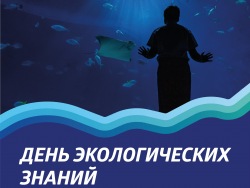 ДЕНЬ ЭКОЛОГИЧЕСКИХ ЗНАНИЙ